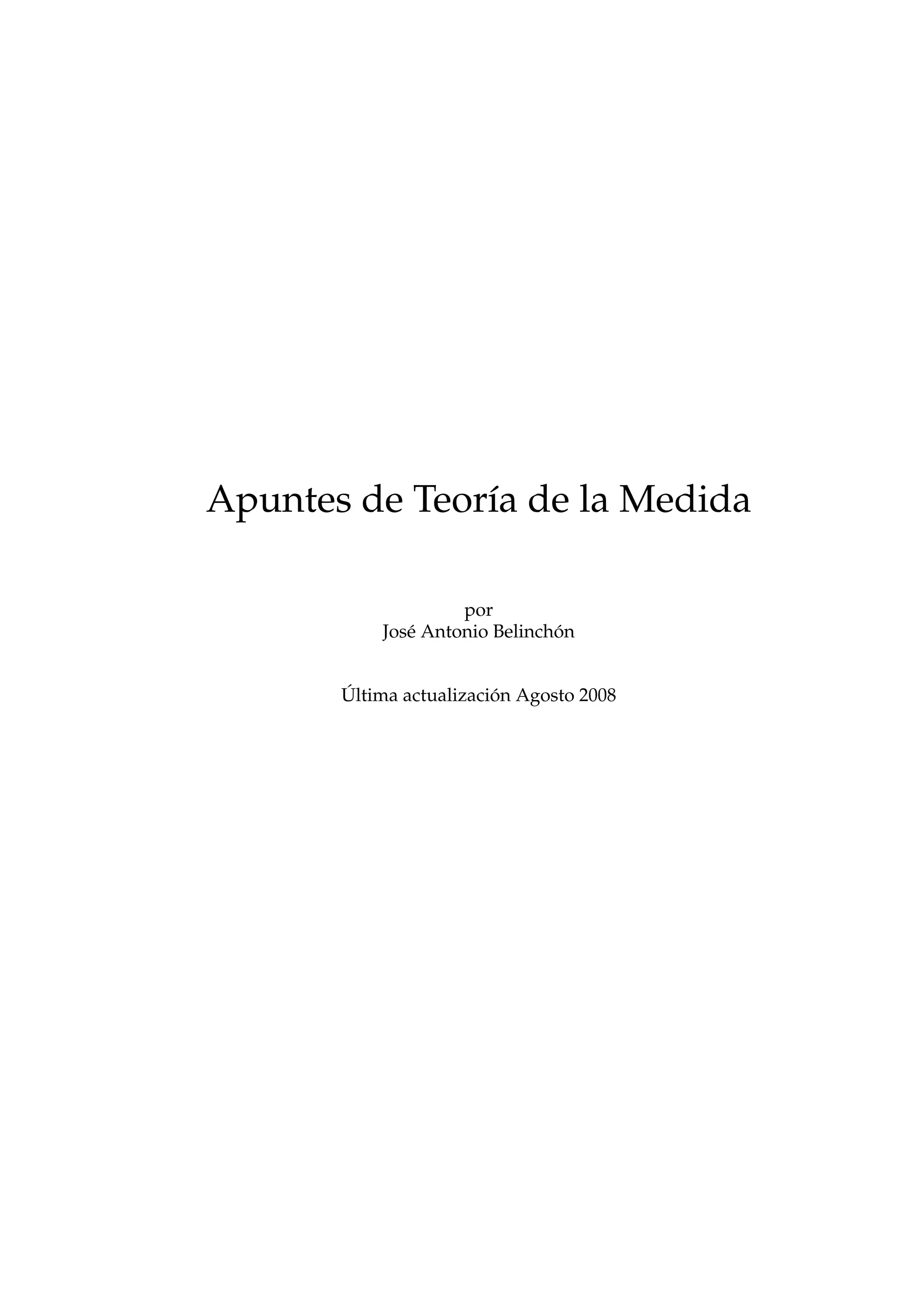 Apuntes de Teoría de la Medida

por
José Antonio Belinchón

Última actualización Agosto 2008